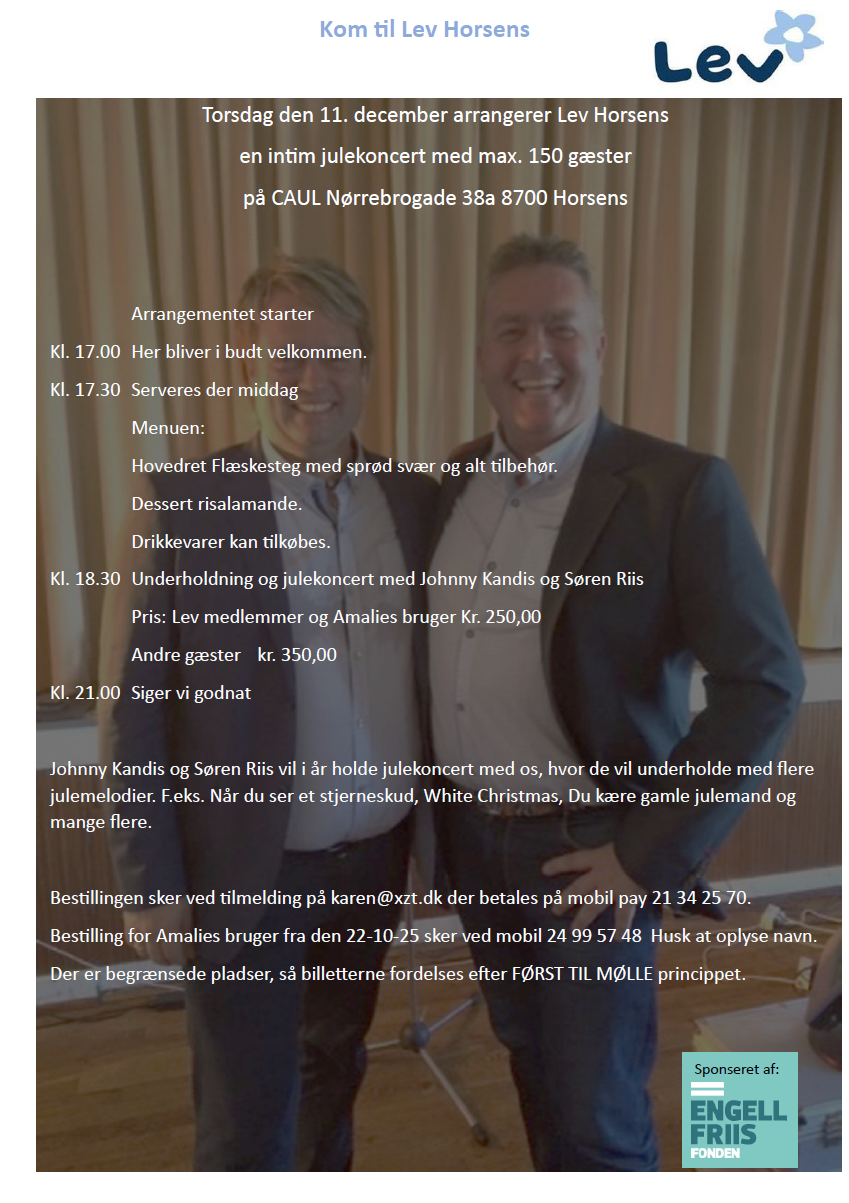 Kom til Lev Horsens

Lev

Torsdag den 11. december arrangerer Lev Horsens
en intim julekoncert med max. 150 gæster
på CAUL Nørrebrogade 38a 8700 Horsens

Arrangementet starter

Kl. 17.00 Her bliver i budt velkommen.

Kl. 17.30 Serveres der middag

Menuen:

Hovedret Flæskesteg med sprød svær og alt tilbehør.

Dessert risalamande.

Drikkevarer kan tilkøbes.

Kl. 18.30 Underholdning og julekoncert med Johnny Kandis og Søren Riis

Pris: Lev medlemmer og Amalies bruger Kr. 250,00

Andre gæster kr. 350,00

Kl. 21.00 Siger vi godnat

Johnny Kandis og Søren Riis vil i år holde julekoncert med os, hvor de vil underholde med flere julemelodier. F.eks. Når du ser et stjerneskud, White Christmas, Du kære gamle julemand og mange flere.

Bestillingen sker ved tilmelding på karen@xzt.dk der betales på mobil pay 21 34 25 70.

Bestilling for Amalies bruger fra den 22-10-25 sker ved mobil 24 99 57 48 Husk at oplyse navn.

Der er begrænsede pladser, så billetterne fordelses efter FØRST TIL MØLLE princippet.

Sponseret af:
ENGELL FRIIS FONDEN